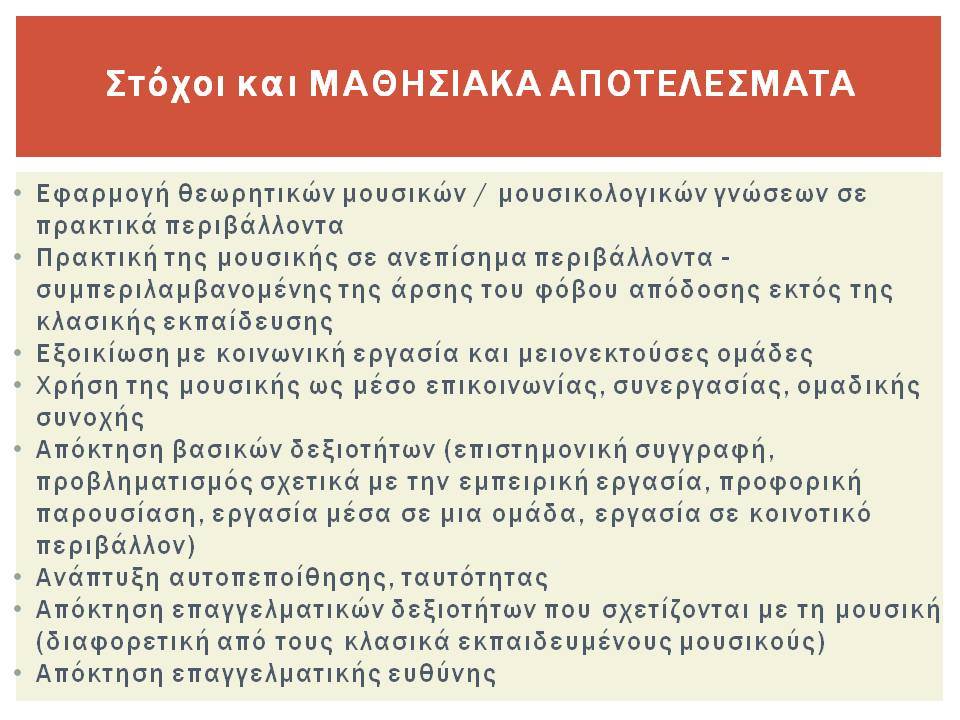 Στόχοι και ΜΑΘΗΣΙΑΚΑ ΑΠΟΤΕΛΕΣΜΑΤΑ

• Εφαρμογή θεωρητικών μουσικών / μουσικολογικών γνώσεων σε πρακτικά περιβάλλοντα
• Πρακτική της μουσικής σε ανεπίσημα περιβάλλοντα - συμπεριλαμβανομένης της άρσης του φόβου απόδοσης εκτός της κλασικής εκπαίδευσης
• Εξοικίωση με κοινωνική εργασία και μειονεκτούσες ομάδες
• Χρήση της μουσικής ως μέσο επικοινωνίας, συνεργασίας, ομαδικής συνοχής
• Απόκτηση βασικών δεξιοτήτων (επιστημονική συγγραφή, προβληματισμός σχετικά με την εμπειρική εργασία, προφορική παρουσίαση, εργασία μέσα σε μια ομάδα, εργασία σε κοινοτικό περιβάλλον)
• Ανάπτυξη αυτοπεποίθησης, ταυτότητας
• Απόκτηση επαγγελματικών δεξιοτήτων που σχετίζονται με τη μουσική (διαφορετική από τους κλασικά εκπαιδευμένους μουσικούς)
• Απόκτηση επαγγελματικής ευθύνης